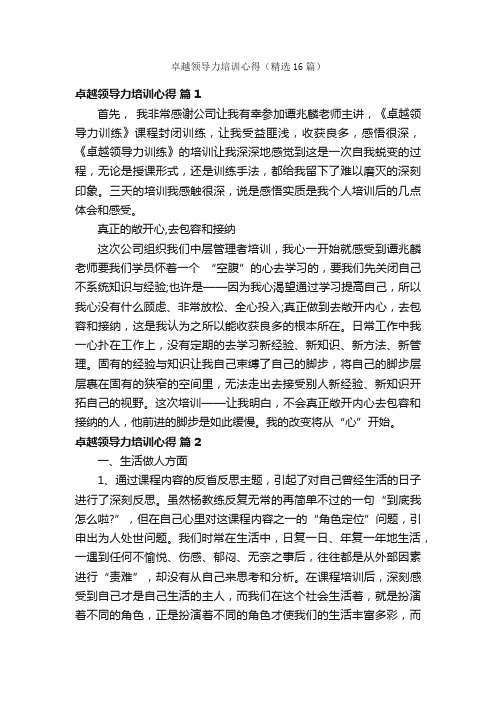 卓越领导力培训心得（精选16篇）

卓越领导力培训心得 篇1

首先， 我非常感谢公司让我有幸参加谭兆麟老师主讲，《卓越领导力训练》课程封闭训练，让我受益匪浅，收获良多，感悟很深，《卓越领导力训练》的培训让我深深地感觉到这是一次自我蜕变的过程，无论是授课形式，还是训练手法，都给我留下了难以磨灭的深刻印象。三天的培训我感触很深，说是感悟实质是我个人培训后的几点体会和感受。

真正的敞开心,去包容和接纳

这次公司组织我们中层管理者培训，我心一开始就感受到谭兆麟老师要我们学员怀着一个 “空腹”的心去学习的，要我们先关闭自己不系统知识与经验;也许是——因为我心渴望通过学习提高自己，所以我心没有什么顾虑、非常放松、全心投入;真正做到去敞开内心，去包容和接纳，这是我认为之所以能收获良多的根本所在。日常工作中我一心扑在工作上，没有定期的去学习新经验、新知识、新方法、新管理。固有的经验与知识让我自己束缚了自己的脚步，将自己的脚步层层裹在固有的狭窄的空间里，无法走出去接受别人新经验、新知识开拓自己的视野。这次培训——让我明白，不会真正敞开内心去包容和接纳的人，他前进的脚步是如此缓慢。我的改变将从“心”开始。

卓越领导力培训心得 篇2

一、生活做人方面

1、通过课程内容的反省反思主题，引起了对自己曾经生活的日子进行了深刻反思。虽然杨教练反复无常的再简单不过的一句“到底我怎么啦?”，但在自己心里对这课程内容之一的“角色定位”问题，引申出为人处世问题。我们时常在生活中，日复一日、年复一年地生活，一遇到任何不愉悦、伤感、郁闷、无奈之事后，往往都是从外部因素进行“责难”，却没有从自己来思考和分析。在课程培训后，深刻感受到自己才是自己生活的主人，而我们在这个社会生活着，就是扮演着不同的角色，正是扮演着不同的角色才使我们的生活丰富多彩，而